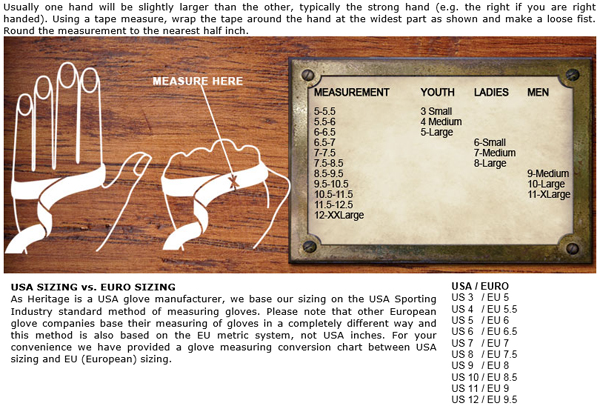 Usually one hand will be slightly larger than the other, typically the strong hand (e.g. the right if you are right handed). Using a tape measure, wrap the tape around the hand at the widest part as shown and make a loose fist. Round the measurement to the nearest half inch.

MEASURE HERE

| MEASUREMENT | YOUTH | LADIES | MEN |
|---|---|---|---|
| 5-5.5 | 3 Small | | |
| 5.5-6 | 4 Medium | | |
| 6-6.5 | 5-Large | | |
| 6.5-7 | | 6-Small | |
| 7-7.5 | | 7-Medium | |
| 7.5-8.5 | | 8-Large | |
| 8.5-9.5 | | | 9-Medium |
| 9.5-10.5 | | | 10-Large |
| 10.5-11.5 | | | 11-XLarge |
| 11.5-12.5 | | | |
| 12-XXLarge | | | |

USA SIZING vs. EURO SIZING
As Heritage is a USA glove manufacturer, we base our sizing on the USA Sporting Industry standard method of measuring gloves. Please note that other European glove companies base their measuring of gloves in a completely different way and this method is also based on the EU metric system, not USA inches. For your convenience we have provided a glove measuring conversion chart between USA sizing and EU (European) sizing.

USA / EURO
US 3 / EU 5
US 4 / EU 5.5
US 5 / EU 6
US 6 / EU 6.5
US 7 / EU 7
US 8 / EU 7.5
US 9 / EU 8
US 10 / EU 8.5
US 11 / EU 9
US 12 / EU 9.5